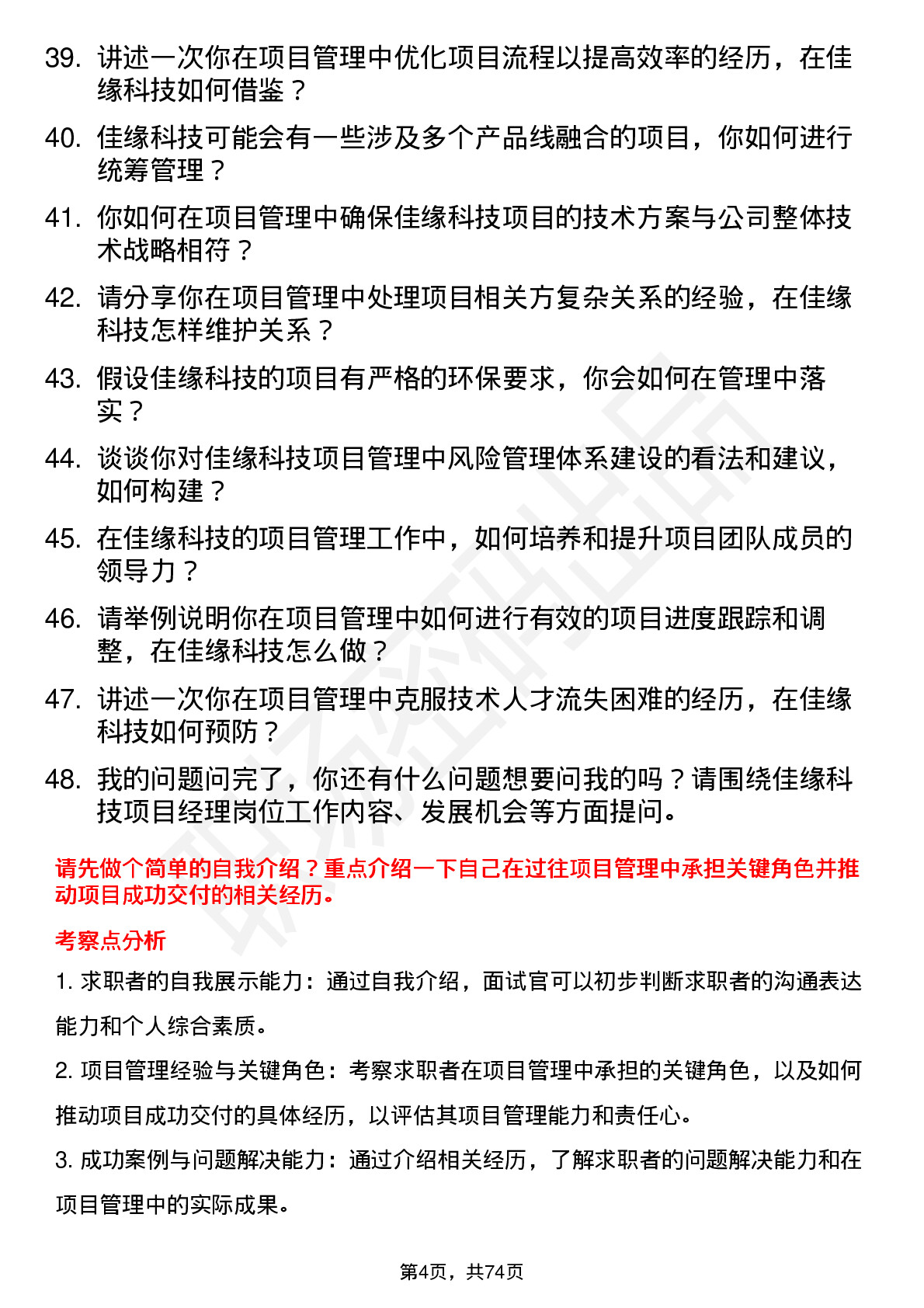 39. 讲述一次你在项目管理中优化项目流程以提高效率的经历，在佳缘科技如何借鉴？

40. 佳缘科技可能会有一些涉及多个产品线融合的项目，你如何进行统筹管理？

41. 你如何在项目管理中确保佳缘科技项目的技术方案与公司整体技术战略相符？

42. 请分享你在项目管理中处理项目相关方复杂关系的经验，在佳缘科技怎样维护关系？

43. 假设佳缘科技的项目有严格的环保要求，你会如何在管理中落实？

44. 谈谈你对佳缘科技项目管理中风险管理体系建设的看法和建议，如何构建？

45. 在佳缘科技的项目管理工作中，如何培养和提升项目团队成员的领导力？

46. 请举例说明你在项目管理中如何进行有效的项目进度跟踪和调整，在佳缘科技怎么做？

47. 讲述一次你在项目管理中克服技术人才流失困难的经历，在佳缘科技如何预防？

48. 我的问题问完了，你还有什么问题想要问我的吗？请围绕佳缘科技项目经理岗位工作内容、发展机会等方面提问。

请先做个简单的自我介绍？重点介绍一下自己在过往项目管理中承担关键角色并推动项目成功交付的相关经历。

考察点分析

1. 求职者的自我展示能力：通过自我介绍，面试官可以初步判断求职者的沟通表达能力和个人综合素质。

2. 项目管理经验与关键角色：考察求职者在项目管理中承担的关键角色，以及如何推动项目成功交付的具体经历，以评估其项目管理能力和责任心。

3. 成功案例与问题解决能力：通过介绍相关经历，了解求职者的问题解决能力和在项目管理中的实际成果。

第4页，共74页